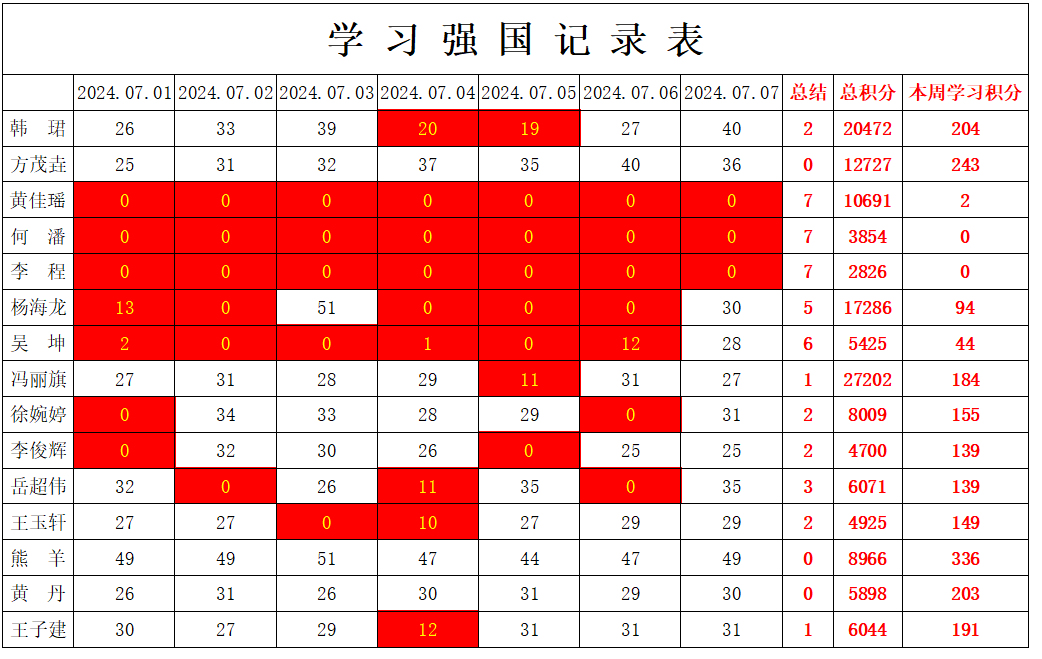 学习强国记录表

|  | 2024.07.01 | 2024.07.02 | 2024.07.03 | 2024.07.04 | 2024.07.05 | 2024.07.06 | 2024.07.07 | 总结 | 总积分 | 本周学习积分 |
|---|---|---|---|---|---|---|---|---|---|---|
| 韩 珺 | 26 | 33 | 39 | 20 | 19 | 27 | 40 | 2 | 20472 | 204 |
| 方茂垚 | 25 | 31 | 32 | 37 | 35 | 40 | 36 | 0 | 12727 | 243 |
| 黄佳瑶 | 0 | 0 | 0 | 0 | 0 | 0 | 0 | 7 | 10691 | 2 |
| 何 潘 | 0 | 0 | 0 | 0 | 0 | 0 | 0 | 7 | 3854 | 0 |
| 李 程 | 0 | 0 | 0 | 0 | 0 | 0 | 0 | 7 | 2826 | 0 |
| 杨海龙 | 13 | 0 | 51 | 0 | 0 | 0 | 30 | 5 | 17286 | 94 |
| 吴 坤 | 2 | 0 | 0 | 1 | 0 | 12 | 28 | 6 | 5425 | 44 |
| 冯丽旗 | 27 | 31 | 28 | 29 | 11 | 31 | 27 | 1 | 27202 | 184 |
| 徐婉婷 | 0 | 34 | 33 | 28 | 29 | 0 | 31 | 2 | 8009 | 155 |
| 李俊辉 | 0 | 32 | 30 | 26 | 0 | 25 | 25 | 2 | 4700 | 139 |
| 岳超伟 | 32 | 0 | 26 | 11 | 35 | 0 | 35 | 3 | 6071 | 139 |
| 王玉轩 | 27 | 27 | 0 | 10 | 27 | 29 | 29 | 2 | 4925 | 149 |
| 熊 羊 | 49 | 49 | 51 | 47 | 44 | 47 | 49 | 0 | 8966 | 336 |
| 黄 丹 | 26 | 31 | 26 | 30 | 31 | 29 | 30 | 0 | 5898 | 203 |
| 王子建 | 30 | 27 | 29 | 12 | 31 | 31 | 31 | 1 | 6044 | 191 |